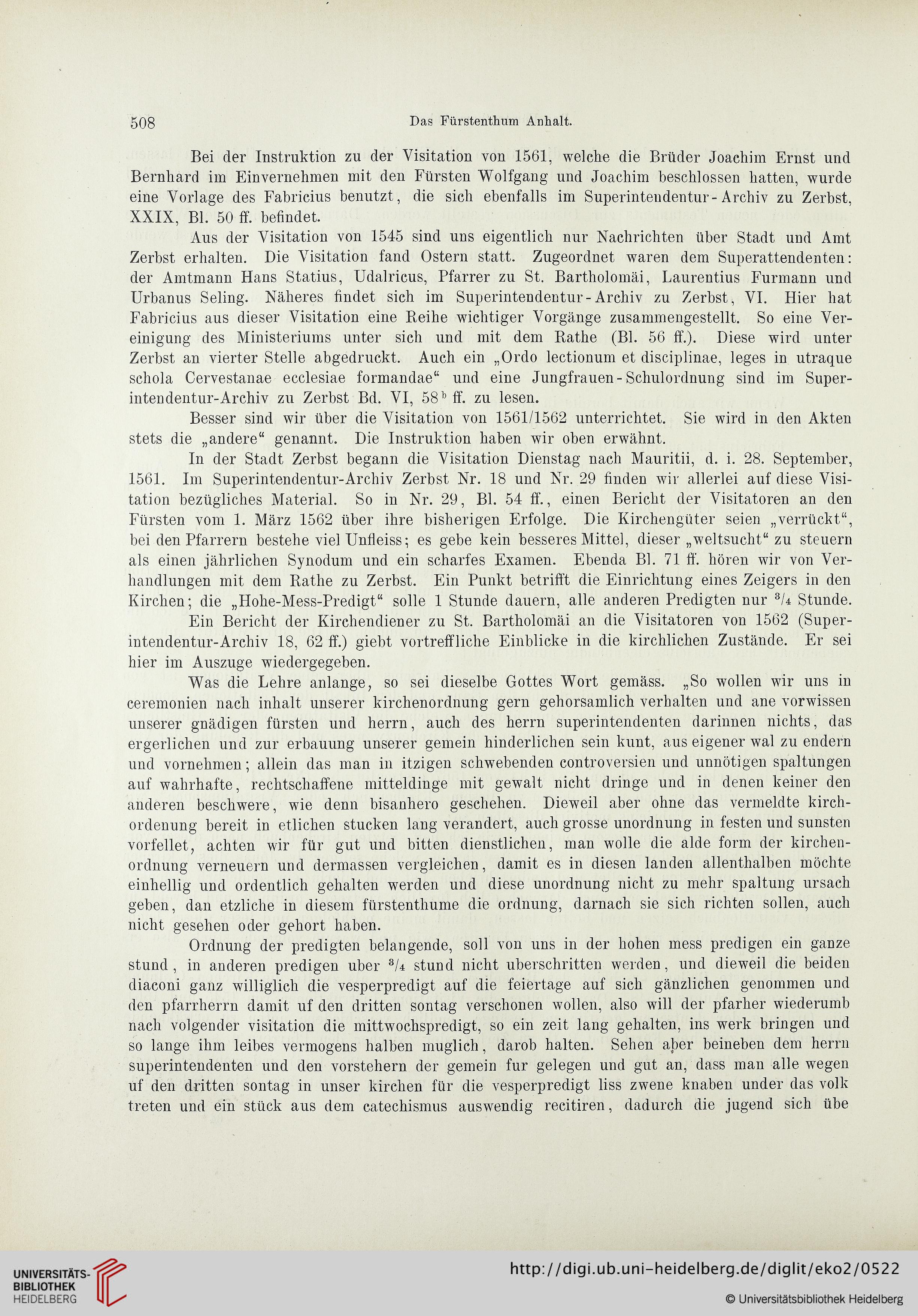 508 Das Fürstenthum Anhalt.

Bei der Instruktion zu der Visitation von 1561, welche die Brüder Joachim Ernst und Bernhard im Einvernehmen mit den Fürsten Wolfgang und Joachim beschlossen hatten, wurde eine Vorlage des Fabricius benutzt, die sich ebenfalls im Superintendentur-Archiv zu Zerbst, XXIX, Bl. 50 ff. befindet.

Aus der Visitation von 1545 sind uns eigentlich nur Nachrichten über Stadt und Amt Zerbst erhalten. Die Visitation fand Ostern statt. Zugeordnet waren dem Superattendenten: der Amtmann Hans Statius, Udalricus, Pfarrer zu St. Bartholomäi, Laurentius Furmann und Urbanus Seling. Näheres findet sich im Superintendentur-Archiv zu Zerbst, VI. Hier hat Fabricius aus dieser Visitation eine Reihe wichtiger Vorgänge zusammengestellt. So eine Vereinigung des Ministeriums unter sich und mit dem Rathe (Bl. 56 ff.). Diese wird unter Zerbst an vierter Stelle abgedruckt. Auch ein „Ordo lectionum et disciplinae, leges in utraque schola Cervestanae ecclesiae formandae“ und eine Jungfrauen-Schulordnung sind im Superintendentur-Archiv zu Zerbst Bd. VI, 58$^b$ ff. zu lesen.

Besser sind wir über die Visitation von 1561/1562 unterrichtet. Sie wird in den Akten stets die „andere“ genannt. Die Instruktion haben wir oben erwähnt.

In der Stadt Zerbst begann die Visitation Dienstag nach Mauritii, d. i. 28. September, 1561. Im Superintendentur-Archiv Zerbst Nr. 18 und Nr. 29 finden wir allerlei auf diese Visitation bezügliches Material. So in Nr. 29, Bl. 54 ff., einen Bericht der Visitatoren an den Fürsten vom 1. März 1562 über ihre bisherigen Erfolge. Die Kirchengüter seien „verrückt“, bei den Pfarrern bestehe viel Unfleiss; es gebe kein besseres Mittel, dieser „weltsucht“ zu steuern als einen jährlichen Synodum und ein scharfes Examen. Ebenda Bl. 71 ff. hören wir von Verhandlungen mit dem Rathe zu Zerbst. Ein Punkt betrifft die Einrichtung eines Zeigers in den Kirchen; die „Hohe-Mess-Predigt“ solle 1 Stunde dauern, alle anderen Predigten nur $^3/_4$ Stunde.

Ein Bericht der Kirchendiener zu St. Bartholomäi an die Visitatoren von 1562 (Superintendentur-Archiv 18, 62 ff.) giebt vortreffliche Einblicke in die kirchlichen Zustände. Er sei hier im Auszuge wiedergegeben.

Was die Lehre anlange, so sei dieselbe Gottes Wort gemäss. „So wollen wir uns in ceremonien nach inhalt unserer kirchenordnung gern gehorsamlich verhalten und ane vorwissen unserer gnädigen fürsten und herrn, auch des herrn superintendenten darinnen nichts, das ergerlichen und zur erbauung unserer gemein hinderlichen sein kunt, aus eigener wal zu endern und vornehmen; allein das man in itzigen schwebenden controversien und unnötigen spaltungen auf wahrhafte, rechtschaffene mitteldinge mit gewalt nicht dringe und in denen keiner den anderen beschwere, wie denn bisanhero geschehen. Dieweil aber ohne das vermeldte kirchordenung bereit in etlichen stucken lang verandert, auch grosse unordnung in festen und sunsten vorfellet, achten wir für gut und bitten dienstlichen, man wolle die alde form der kirchenordnung verneuern und dermassen vergleichen, damit es in diesen landen allenthalben möchte einhellig und ordentlich gehalten werden und diese unordnung nicht zu mehr spaltung ursach geben, dan etzliche in diesem fürstenthume die ordnung, darnach sie sich richten sollen, auch nicht gesehen oder gehort haben.

Ordnung der predigten belangende, soll von uns in der hohen mess predigen ein ganze stund, in anderen predigen uber $^3/_4$ stund nicht uberschritten werden, und dieweil die beiden diaconi ganz williglich die vesperpredigt auf die feiertage auf sich gänzlichen genommen und den pfarrherrn damit uf den dritten sontag verschonen wollen, also will der pfarher wiederumb nach volgender visitation die mittwochspredigt, so ein zeit lang gehalten, ins werk bringen und so lange ihm leibes vermogens halben muglich, darob halten. Sehen aber beineben dem herrn superintendenten und den vorstehern der gemein fur gelegen und gut an, dass man alle wegen uf den dritten sontag in unser kirchen für die vesperpredigt liss zwene knaben under das volk treten und ein stück aus dem catechismus auswendig recitiren, dadurch die jugend sich übe

UNIVERSITÄTS-BIBLIOTHEK HEIDELBERG
http://digi.ub.uni-heidelberg.de/diglit/eko2/0522
© Universitätsbibliothek Heidelberg